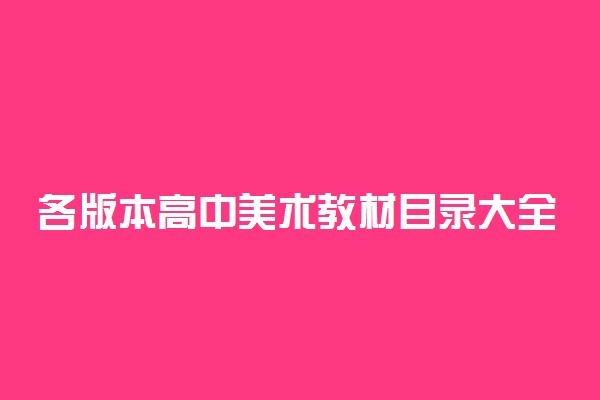 各版本高中美术教材目录大全